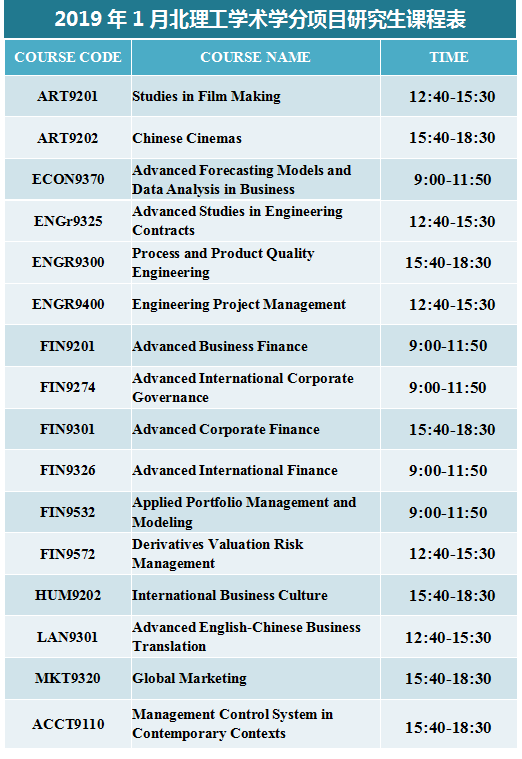 2019 年 1 月北理工学术学分项目研究生课程表

| COURSE CODE | COURSE NAME | TIME |
|---|---|---|
| ART9201 | Studies in Film Making | 12:40-15:30 |
| ART9202 | Chinese Cinemas | 15:40-18:30 |
| ECON9370 | Advanced Forecasting Models and Data Analysis in Business | 9:00-11:50 |
| ENGr9325 | Advanced Studies in Engineering Contracts | 12:40-15:30 |
| ENGR9300 | Process and Product Quality Engineering | 15:40-18:30 |
| ENGR9400 | Engineering Project Management | 12:40-15:30 |
| FIN9201 | Advanced Business Finance | 9:00-11:50 |
| FIN9274 | Advanced International Corporate Governance | 9:00-11:50 |
| FIN9301 | Advanced Corporate Finance | 15:40-18:30 |
| FIN9326 | Advanced International Finance | 9:00-11:50 |
| FIN9532 | Applied Portfolio Management and Modeling | 9:00-11:50 |
| FIN9572 | Derivatives Valuation Risk Management | 12:40-15:30 |
| HUM9202 | International Business Culture | 15:40-18:30 |
| LAN9301 | Advanced English-Chinese Business Translation | 12:40-15:30 |
| MKT9320 | Global Marketing | 15:40-18:30 |
| ACCT9110 | Management Control System in Contemporary Contexts | 15:40-18:30 |